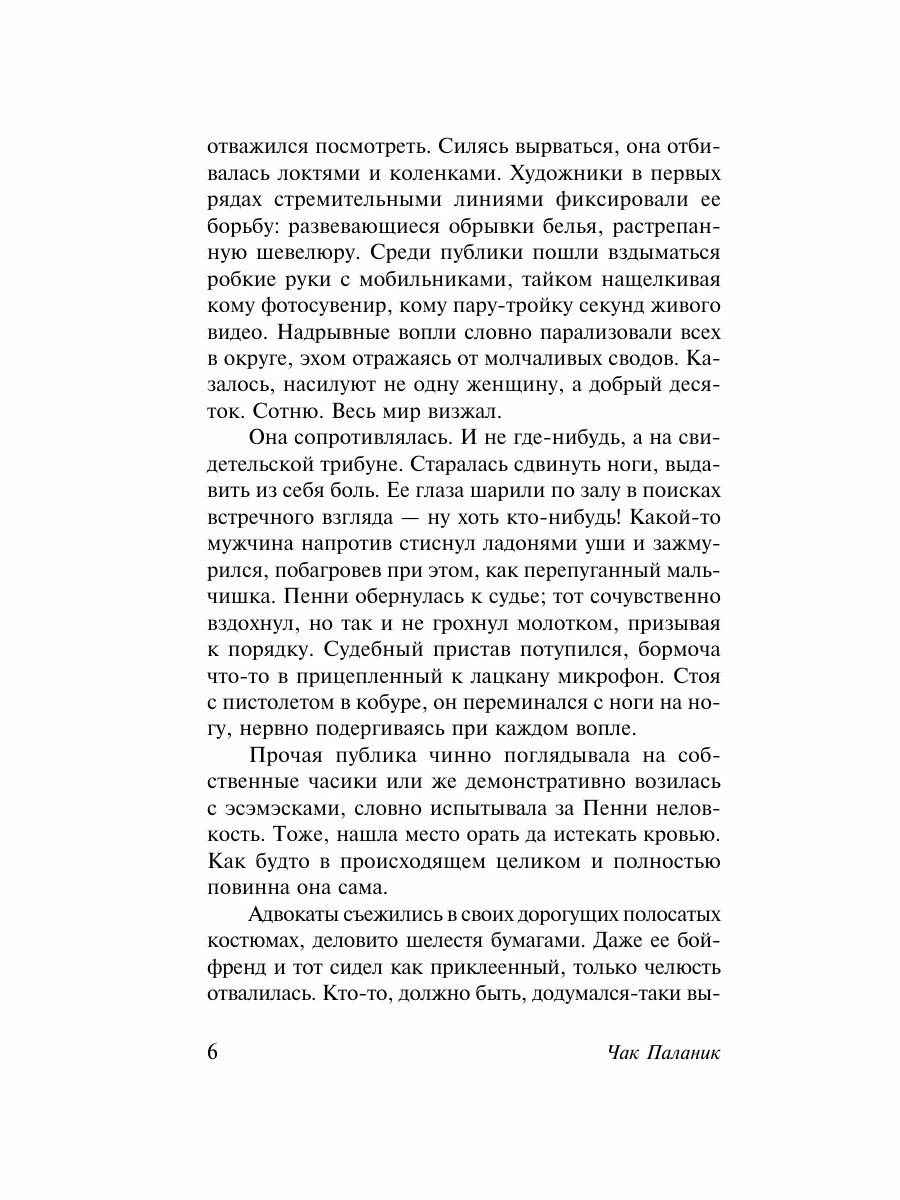 отважился посмотреть. Силясь вырваться, она отбивалась локтями и коленками. Художники в первых рядах стремительными линиями фиксировали ее борьбу: развевающиеся обрывки белья, растрепанную шевелюру. Среди публики пошли вздыматься робкие руки с мобильниками, тайком нащелкивая кому фотосувенир, кому пару-тройку секунд живого видео. Надрывные вопли словно парализовали всех в округе, эхом отражаясь от молчаливых сводов. Казалось, насилуют не одну женщину, а добрый десяток. Сотню. Весь мир визжал.

Она сопротивлялась. И не где-нибудь, а на свидетельской трибуне. Старалась сдвинуть ноги, выдавить из себя боль. Ее глаза шарили по залу в поисках встречного взгляда — ну хоть кто-нибудь! Какой-то мужчина напротив стиснул ладонями уши и зажмурился, побагровев при этом, как перепуганный мальчишка. Пенни обернулась к судье; тот сочувственно вздохнул, но так и не грохнул молотком, призывая к порядку. Судебный пристав потупился, бормоча что-то в прицепленный к лацкану микрофон. Стоя с пистолетом в кобуре, он переминался с ноги на ногу, нервно подергиваясь при каждом вопле.

Прочая публика чинно поглядывала на собственные часики или же демонстративно возилась с эсэмэсками, словно испытывала за Пенни неловкость. Тоже, нашла место орать да истекать кровью. Как будто в происходящем целиком и полностью повинна она сама.

Адвокаты съежились в своих дорогущих полосатых костюмах, деловито шелестя бумагами. Даже ее бойфренд и тот сидел как приклеенный, только челюсть отвалилась. Кто-то, должно быть, додумался-таки вы-

6

Чак Паланик